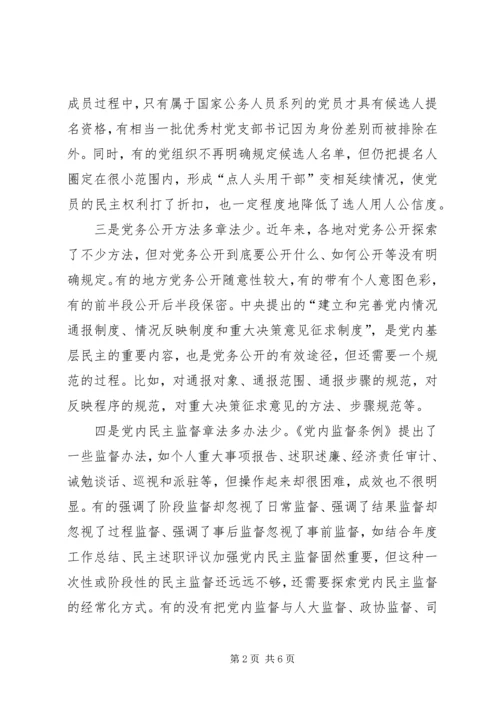 成员过程中，只有属于国家公务人员系列的党员才具有候选人提名资格，有相当一批优秀村党支部书记因为身份差别而被排除在外。同时，有的党组织不再明确规定候选人名单，但仍把提名人圈定在很小范围内，形成“点人头用干部”变相延续情况，使党员的民主权利打了折扣，也一定程度地降低了选人用人公信度。

三是党务公开方法多章法少。近年来，各地对党务公开探索了不少方法，但对党务公开到底要公开什么、如何公开等没有明确规定。有的地方党务公开随意性较大，有的带有个人意图色彩，有的前半段公开后半段保密。中央提出的“建立和完善党内情况通报制度、情况反映制度和重大决策意见征求制度”，是党内基层民主的重要内容，也是党务公开的有效途径，但还需要一个规范的过程。比如，对通报对象、通报范围、通报步骤的规范，对反映程序的规范，对重大决策征求意见的方法、步骤规范等。

四是党内民主监督章法多办法少。《党内监督条例》提出了一些监督办法，如个人重大事项报告、述职述廉、经济责任审计、诫勉谈话、巡视和派驻等，但操作起来却很困难，成效也不很明显。有的强调了阶段监督却忽视了日常监督、强调了结果监督却忽视了过程监督、强调了事后监督忽视了事前监督，如结合年度工作总结、民主述职评议加强党内民主监督固然重要，但这种一次性或阶段性的民主监督还远远不够，还需要探索党内民主监督的经常化方式。有的没有把党内监督与人大监督、政协监督、司

第 2 页 共 6 页